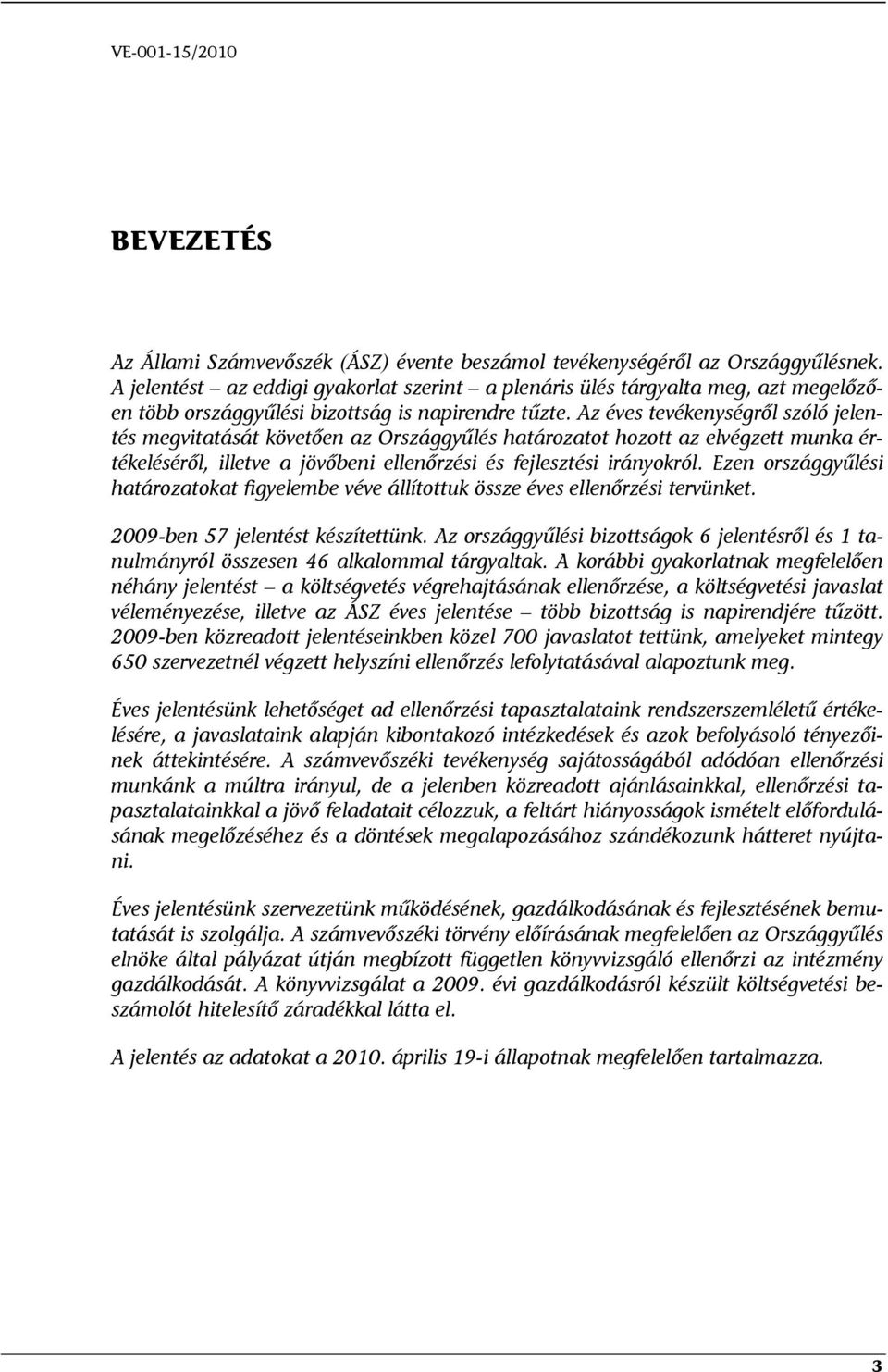 VE-001-15/2010

BEVEZETÉS

Az Állami Számvevőszék (ÁSZ) évente beszámol tevékenységéről az Országgyűlésnek. A jelentést – az eddigi gyakorlat szerint – a plenáris ülés tárgyalta meg, azt megelőzően több országgyűlési bizottság is napirendre tűzte. Az éves tevékenységről szóló jelentés megvitatását követően az Országgyűlés határozatot hozott az elvégzett munka értékeléséről, illetve a jövőbeni ellenőrzési és fejlesztési irányokról. Ezen országgyűlési határozatokat figyelembe véve állítottuk össze éves ellenőrzési tervünket.

2009-ben 57 jelentést készítettünk. Az országgyűlési bizottságok 6 jelentésről és 1 tanulmányról összesen 46 alkalommal tárgyaltak. A korábbi gyakorlatnak megfelelően néhány jelentést – a költségvetés végrehajtásának ellenőrzése, a költségvetési javaslat véleményezése, illetve az ÁSZ éves jelentése – több bizottság is napirendjére tűzött. 2009-ben közreadott jelentéseinkben közel 700 javaslatot tettünk, amelyeket mintegy 650 szervezetnél végzett helyszíni ellenőrzés lefolytatásával alapoztunk meg.

Éves jelentésünk lehetőséget ad ellenőrzési tapasztalataink rendszerszemléletű értékelésére, a javaslataink alapján kibontakozó intézkedések és azok befolyásoló tényezőinek áttekintésére. A számvevőszéki tevékenység sajátosságából adódóan ellenőrzési munkánk a múltra irányul, de a jelenben közreadott ajánlásainkkal, ellenőrzési tapasztalatainkkal a jövő feladatait célozzuk, a feltárt hiányosságok ismételt előfordulásának megelőzéséhez és a döntések megalapozásához szándékozunk hátteret nyújtani.

Éves jelentésünk szervezetünk működésének, gazdálkodásának és fejlesztésének bemutatását is szolgálja. A számvevőszéki törvény előírásának megfelelően az Országgyűlés elnöke által pályázat útján megbízott független könyvvizsgáló ellenőrzi az intézmény gazdálkodását. A könyvvizsgálat a 2009. évi gazdálkodásról készült költségvetési beszámolót hitelesítő záradékkal látta el.

A jelentés az adatokat a 2010. április 19-i állapotnak megfelelően tartalmazza.

3